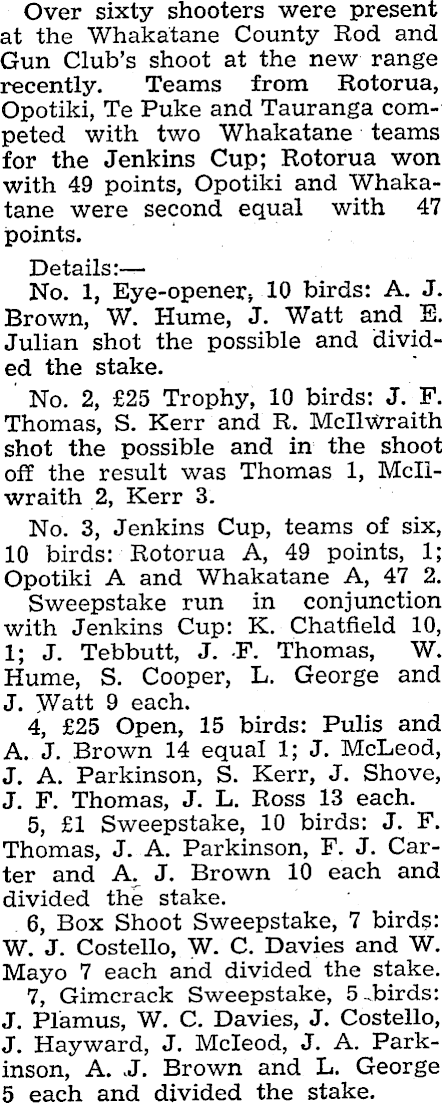 Over sixty shooters were present at the Whakatane County Rod and Gun Club's shoot at the new range recently. Teams from Rotorua, Opotiki, Te Puke and Tauranga competed with two Whakatane teams for the Jenkins Cup; Rotorua won with 49 points, Opotiki and Whakatane were second equal with 47 points.

Details:—

No. 1, Eye-opener, 10 birds: A. J. Brown, W. Hume, J. Watt and E. Julian shot the possible and divided the stake.

No. 2, £25 Trophy, 10 birds: J. F. Thomas, S. Kerr and R. McIlwraith shot the possible and in the shoot off the result was Thomas 1, McIlwraith 2, Kerr 3.

No. 3, Jenkins Cup, teams of six, 10 birds: Rotorua A, 49 points, 1; Opotiki A and Whakatane A, 47 2.

Sweepstake run in conjunction with Jenkins Cup: K. Chatfield 10, 1; J. Tebbutt, J. F. Thomas, W. Hume, S. Cooper, L. George and J. Watt 9 each.

4, £25 Open, 15 birds: Pulis and A. J. Brown 14 equal 1; J. McLeod, J. A. Parkinson, S. Kerr, J. Shove, J. F. Thomas, J. L. Ross 13 each.

5, £1 Sweepstake, 10 birds: J. F. Thomas, J. A. Parkinson, F. J. Carter and A. J. Brown 10 each and divided the stake.

6, Box Shoot Sweepstake, 7 birds: W. J. Costello, W. C. Davies and W. Mayo 7 each and divided the stake.

7, Gimcrack Sweepstake, 5 birds: J. Plamus, W. C. Davies, J. Costello, J. Hayward, J. McIeod, J. A. Parkinson, A. J. Brown and L. George 5 each and divided the stake.